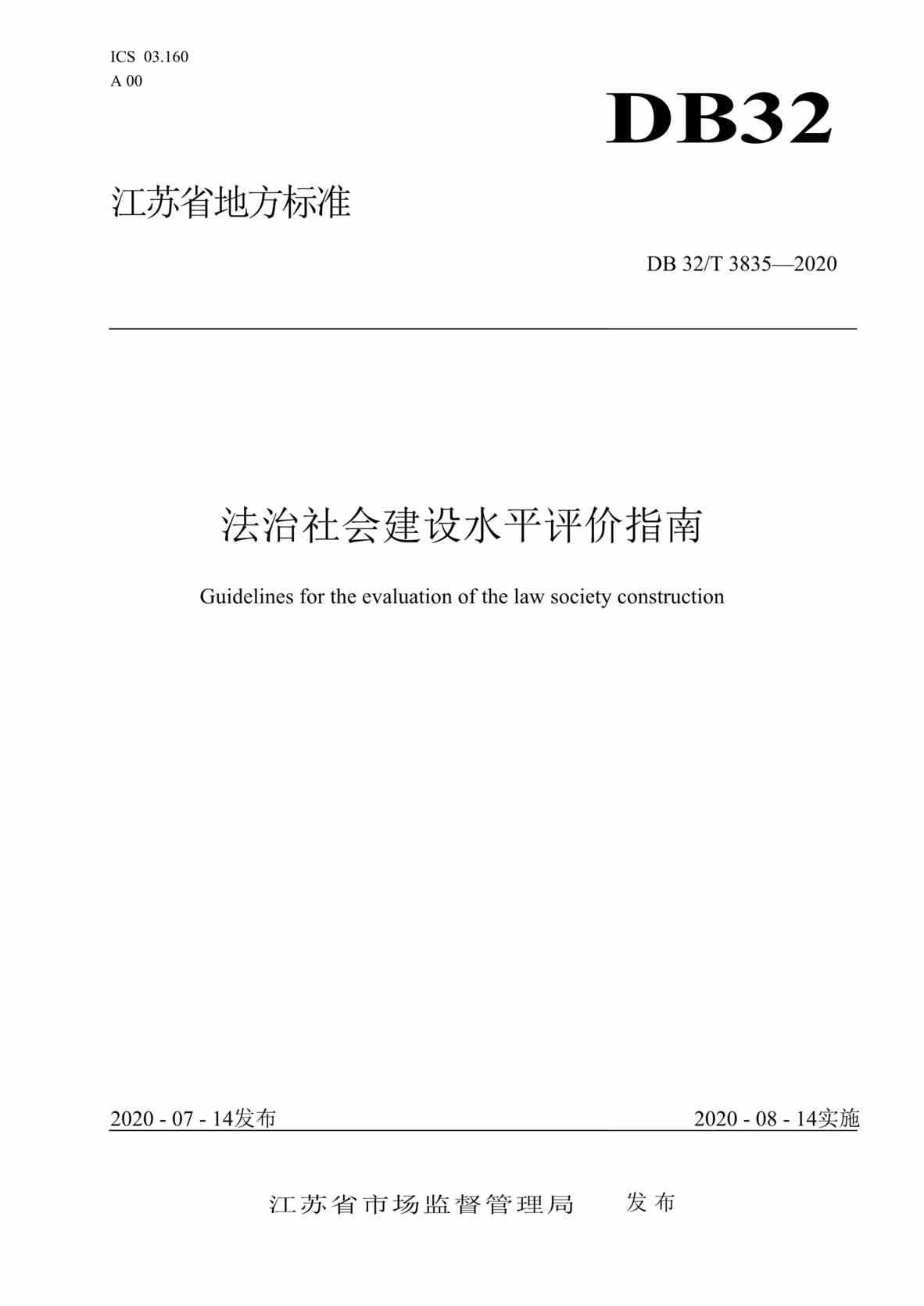 ICS 03.160
A 00

DB32

江苏省地方标准

DB 32/T 3835—2020

法治社会建设水平评价指南

Guidelines for the evaluation of the law society construction

2020 - 07 - 14发布

2020 - 08 - 14实施

江苏省市场监督管理局 发布